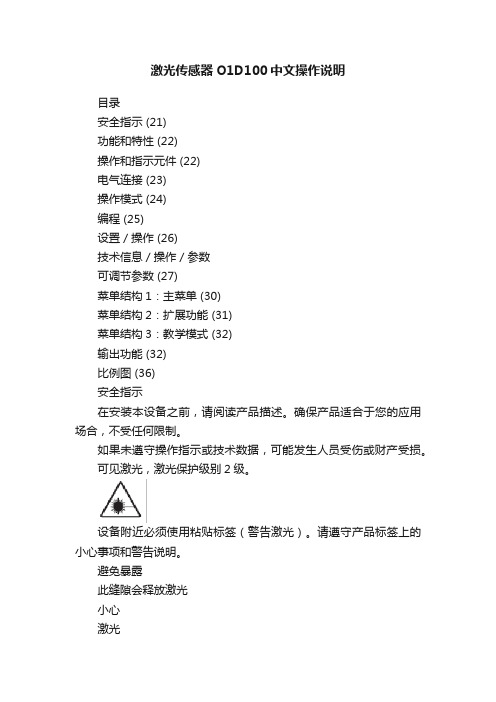 激光传感器 O1D100 中文操作说明

目录

安全指示 (21)

功能和特性 (22)

操作和指示元件 (22)

电气连接 (23)

操作模式 (24)

编程 (25)

设置 / 操作 (26)

技术信息 / 操作 / 参数

可调节参数 (27)

菜单结构 1：主菜单 (30)

菜单结构 2：扩展功能 (31)

菜单结构 3：教学模式 (32)

输出功能 (32)

比例图 (36)

安全指示

在安装本设备之前，请阅读产品描述。确保产品适合于您的应用场合，不受任何限制。

如果未遵守操作指示或技术数据，可能发生人员受伤或财产受损。

可见激光，激光保护级别 2 级。

设备附近必须使用粘贴标签（警告激光）。请遵守产品标签上的小心事项和警告说明。

避免暴露

此缝隙会释放激光

小心

激光